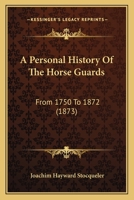 KESSINGER'S LEGACY REPRINTS

A Personal History Of The Horse Guards

From 1750 To 1872 (1873)

Joachim Hayward Stocqueler